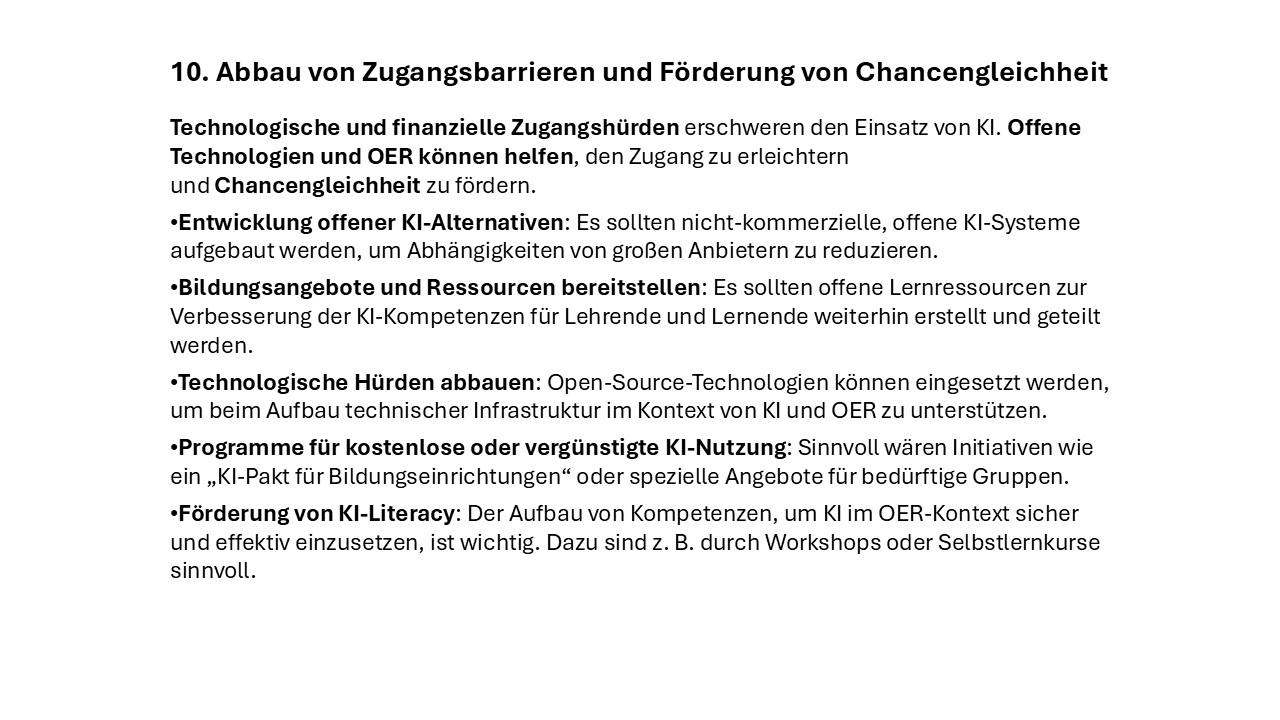 10. Abbau von Zugangsbarrieren und Förderung von Chancengleichheit

Technologische und finanzielle Zugangshürden erschweren den Einsatz von KI. Offene Technologien und OER können helfen, den Zugang zu erleichtern und Chancengleichheit zu fördern.

•Entwicklung offener KI-Alternativen: Es sollten nicht-kommerzielle, offene KI-Systeme aufgebaut werden, um Abhängigkeiten von großen Anbietern zu reduzieren.

•Bildungsangebote und Ressourcen bereitstellen: Es sollten offene Lernressourcen zur Verbesserung der KI-Kompetenzen für Lehrende und Lernende weiterhin erstellt und geteilt werden.

•Technologische Hürden abbauen: Open-Source-Technologien können eingesetzt werden, um beim Aufbau technischer Infrastruktur im Kontext von KI und OER zu unterstützen.

•Programme für kostenlose oder vergünstigte KI-Nutzung: Sinnvoll wären Initiativen wie ein „KI-Pakt für Bildungseinrichtungen“ oder spezielle Angebote für bedürftige Gruppen.

•Förderung von KI-Literacy: Der Aufbau von Kompetenzen, um KI im OER-Kontext sicher und effektiv einzusetzen, ist wichtig. Dazu sind z. B. durch Workshops oder Selbstlernkurse sinnvoll.